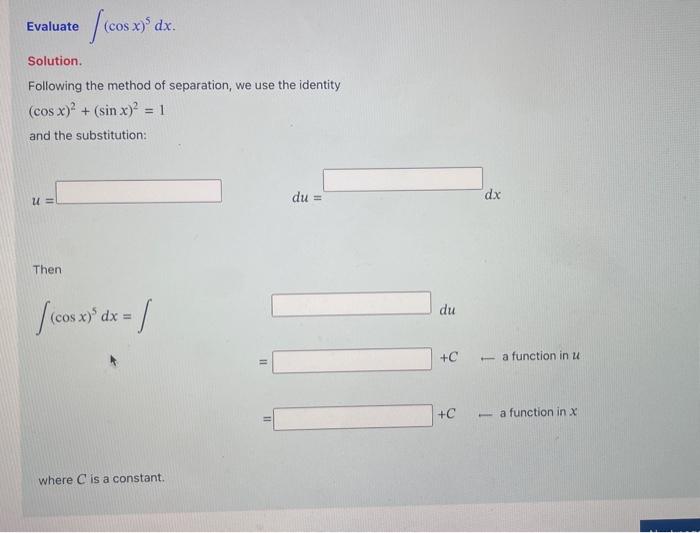 Evaluate $\int (\cos x)^5 \, dx$.

Solution.

Following the method of separation, we use the identity

$(\cos x)^2 + (\sin x)^2 = 1$

and the substitution:

$u =$ $du =$ $dx$

Then

$\int (\cos x)^5 \, dx = \int$ $du$

$=$ $+C$ ← a function in $u$

$=$ $+C$ ← a function in $x$

where $C$ is a constant.